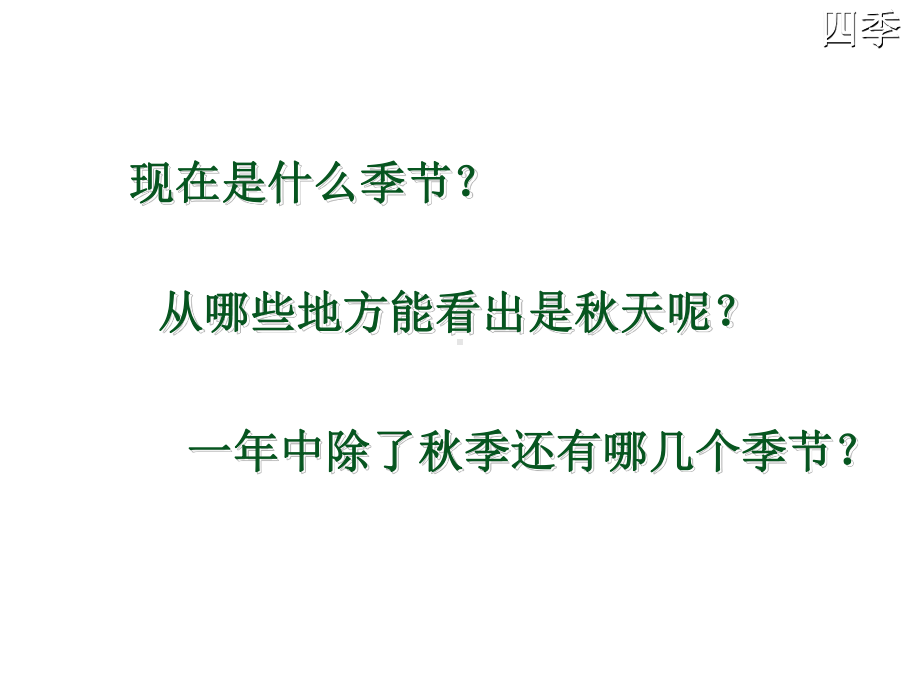 四季

现在是什么季节？

从哪些地方能看出是秋天呢？

一年中除了秋季还有哪几个季节？